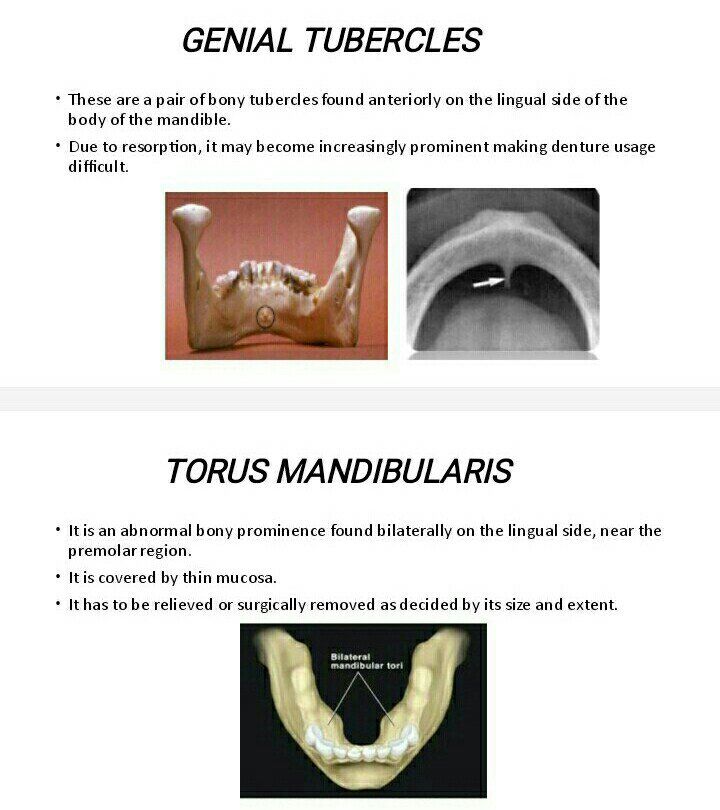 GENIAL TUBERCLES

• These are a pair of bony tubercles found anteriorly on the lingual side of the body of the mandible.

• Due to resorption, it may become increasingly prominent making denture usage difficult.

TORUS MANDIBULARIS

• It is an abnormal bony prominence found bilaterally on the lingual side, near the premolar region.

• It is covered by thin mucosa.

• It has to be relieved or surgically removed as decided by its size and extent.

Bilateral mandibular tori